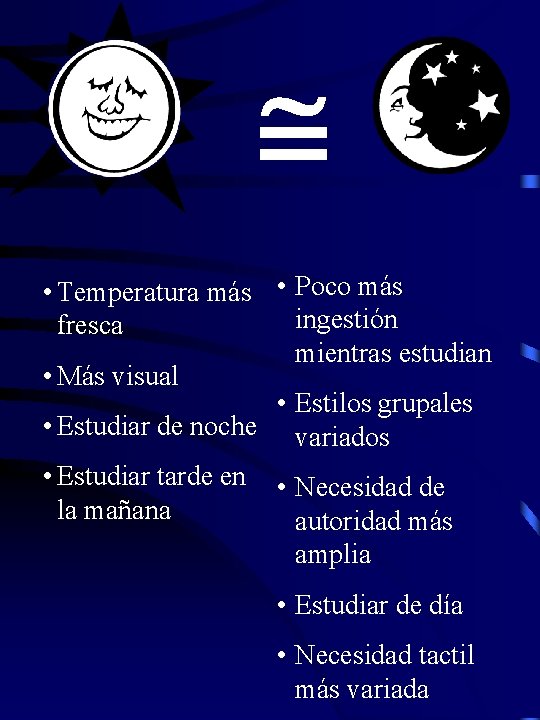 $\cong$

• Temperatura más fresca

• Más visual

• Estudiar de noche

• Estudiar tarde en la mañana

• Poco más ingestión mientras estudian

• Estilos grupales variados

• Necesidad de autoridad más amplia

• Estudiar de día

• Necesidad tactil más variada